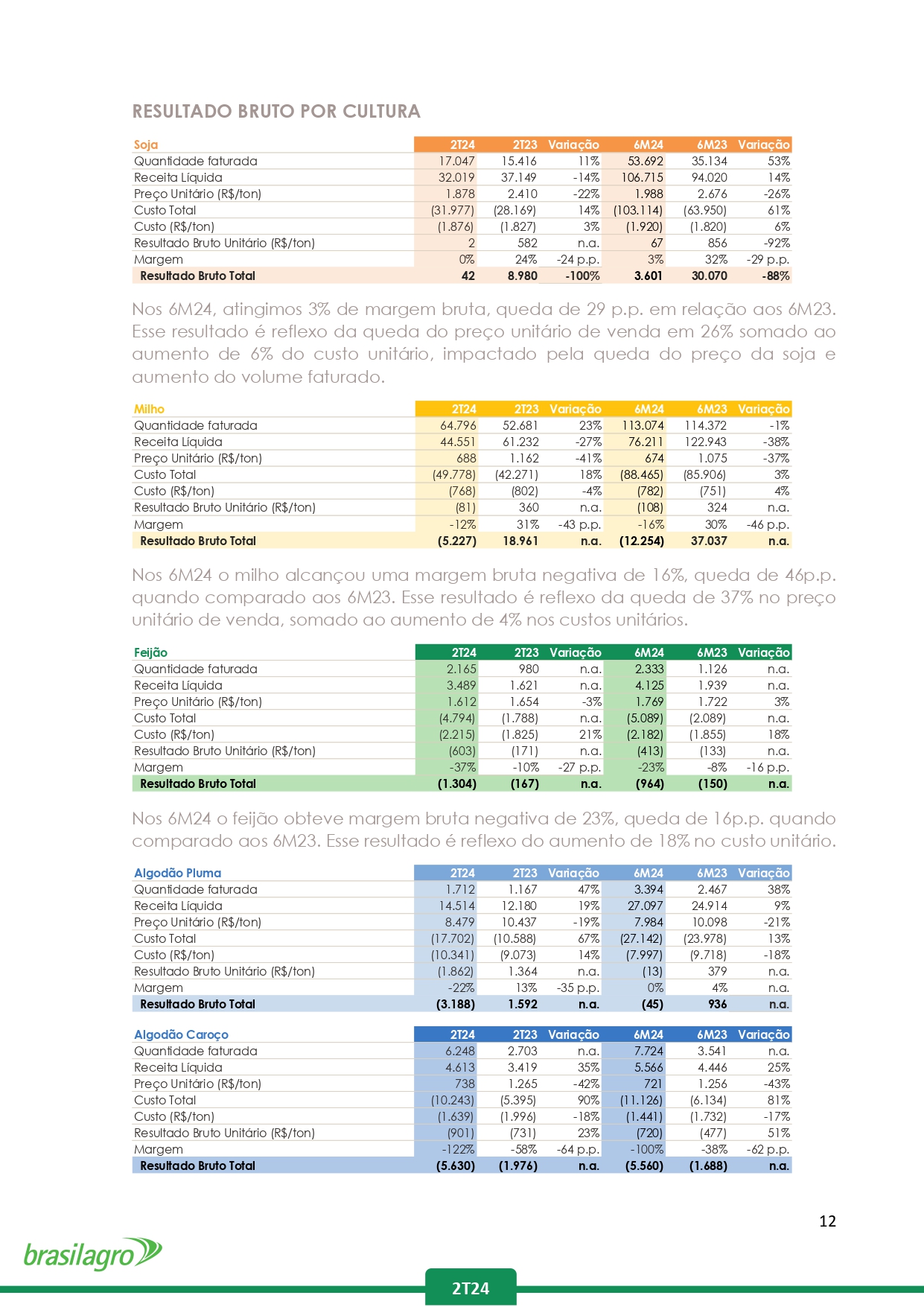 RESULTADO BRUTO POR CULTURA

| Soja | 2T24 | 2T23 | Variação | 6M24 | 6M23 | Variação |
|---|---|---|---|---|---|---|
| Quantidade faturada | 17.047 | 15.416 | 11% | 53.692 | 35.134 | 53% |
| Receita Líquida | 32.019 | 37.149 | -14% | 106.715 | 94.020 | 14% |
| Preço Unitário (R$/ton) | 1.878 | 2.410 | -22% | 1.988 | 2.676 | -26% |
| Custo Total | (31.977) | (28.169) | 14% | (103.114) | (63.950) | 61% |
| Custo (R$/ton) | (1.876) | (1.827) | 3% | (1.920) | (1.820) | 6% |
| Resultado Bruto Unitário (R$/ton) | 2 | 582 | n.a. | 67 | 856 | -92% |
| Margem | 0% | 24% | -24 p.p. | 3% | 32% | -29 p.p. |
| Resultado Bruto Total | 42 | 8.980 | -100% | 3.601 | 30.070 | -88% |

Nos 6M24, atingimos 3% de margem bruta, queda de 29 p.p. em relação aos 6M23. Esse resultado é reflexo da queda do preço unitário de venda em 26% somado ao aumento de 6% do custo unitário, impactado pela queda do preço da soja e aumento do volume faturado.

| Milho | 2T24 | 2T23 | Variação | 6M24 | 6M23 | Variação |
|---|---|---|---|---|---|---|
| Quantidade faturada | 64.796 | 52.681 | 23% | 113.074 | 114.372 | -1% |
| Receita Líquida | 44.551 | 61.232 | -27% | 76.211 | 122.943 | -38% |
| Preço Unitário (R$/ton) | 688 | 1.162 | -41% | 674 | 1.075 | -37% |
| Custo Total | (49.778) | (42.271) | 18% | (88.465) | (85.906) | 3% |
| Custo (R$/ton) | (768) | (802) | -4% | (782) | (751) | 4% |
| Resultado Bruto Unitário (R$/ton) | (81) | 360 | n.a. | (108) | 324 | n.a. |
| Margem | -12% | 31% | -43 p.p. | -16% | 30% | -46 p.p. |
| Resultado Bruto Total | (5.227) | 18.961 | n.a. | (12.254) | 37.037 | n.a. |

Nos 6M24 o milho alcançou uma margem bruta negativa de 16%, queda de 46p.p. quando comparado aos 6M23. Esse resultado é reflexo da queda de 37% no preço unitário de venda, somado ao aumento de 4% nos custos unitários.

| Feijão | 2T24 | 2T23 | Variação | 6M24 | 6M23 | Variação |
|---|---|---|---|---|---|---|
| Quantidade faturada | 2.165 | 980 | n.a. | 2.333 | 1.126 | n.a. |
| Receita Líquida | 3.489 | 1.621 | n.a. | 4.125 | 1.939 | n.a. |
| Preço Unitário (R$/ton) | 1.612 | 1.654 | -3% | 1.769 | 1.722 | 3% |
| Custo Total | (4.794) | (1.788) | n.a. | (5.089) | (2.089) | n.a. |
| Custo (R$/ton) | (2.215) | (1.825) | 21% | (2.182) | (1.855) | 18% |
| Resultado Bruto Unitário (R$/ton) | (603) | (171) | n.a. | (413) | (133) | n.a. |
| Margem | -37% | -10% | -27 p.p. | -23% | -8% | -16 p.p. |
| Resultado Bruto Total | (1.304) | (167) | n.a. | (964) | (150) | n.a. |

Nos 6M24 o feijão obteve margem bruta negativa de 23%, queda de 16p.p. quando comparado aos 6M23. Esse resultado é reflexo do aumento de 18% no custo unitário.

| Algodão Pluma | 2T24 | 2T23 | Variação | 6M24 | 6M23 | Variação |
|---|---|---|---|---|---|---|
| Quantidade faturada | 1.712 | 1.167 | 47% | 3.394 | 2.467 | 38% |
| Receita Líquida | 14.514 | 12.180 | 19% | 27.097 | 24.914 | 9% |
| Preço Unitário (R$/ton) | 8.479 | 10.437 | -19% | 7.984 | 10.098 | -21% |
| Custo Total | (17.702) | (10.588) | 67% | (27.142) | (23.978) | 13% |
| Custo (R$/ton) | (10.341) | (9.073) | 14% | (7.997) | (9.718) | -18% |
| Resultado Bruto Unitário (R$/ton) | (1.862) | 1.364 | n.a. | (13) | 379 | n.a. |
| Margem | -22% | 13% | -35 p.p. | 0% | 4% | n.a. |
| Resultado Bruto Total | (3.188) | 1.592 | n.a. | (45) | 936 | n.a. |

| Algodão Caroço | 2T24 | 2T23 | Variação | 6M24 | 6M23 | Variação |
|---|---|---|---|---|---|---|
| Quantidade faturada | 6.248 | 2.703 | n.a. | 7.724 | 3.541 | n.a. |
| Receita Líquida | 4.613 | 3.419 | 35% | 5.566 | 4.446 | 25% |
| Preço Unitário (R$/ton) | 738 | 1.265 | -42% | 721 | 1.256 | -43% |
| Custo Total | (10.243) | (5.395) | 90% | (11.126) | (6.134) | 81% |
| Custo (R$/ton) | (1.639) | (1.996) | -18% | (1.441) | (1.732) | -17% |
| Resultado Bruto Unitário (R$/ton) | (901) | (731) | 23% | (720) | (477) | 51% |
| Margem | -122% | -58% | -64 p.p. | -100% | -38% | -62 p.p. |
| Resultado Bruto Total | (5.630) | (1.976) | n.a. | (5.560) | (1.688) | n.a. |

12

brasilagro

2T24